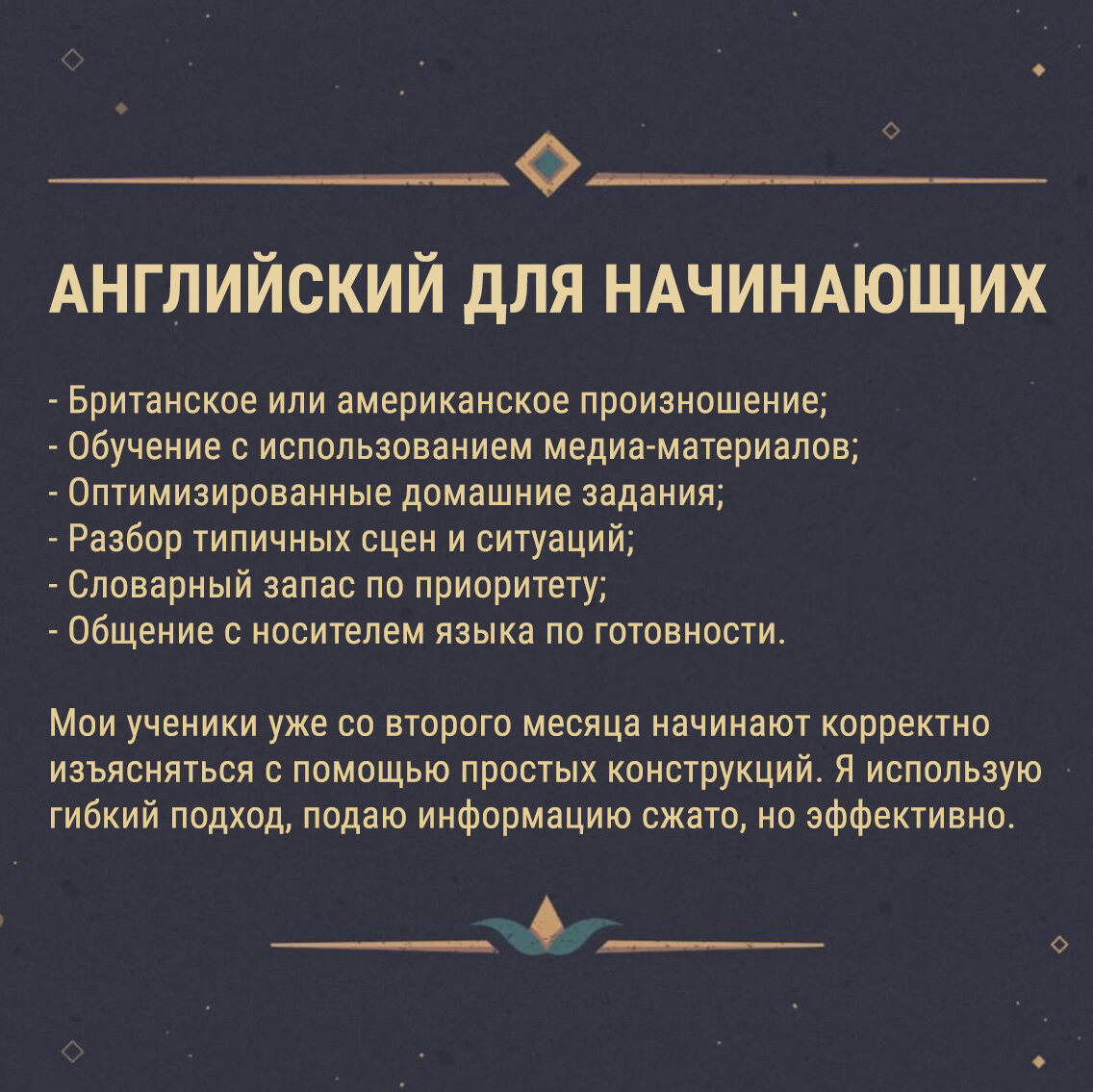 АНГЛИЙСКИЙ ДЛЯ НАЧИНАЮЩИХ

- Британское или американское произношение;
- Обучение с использованием медиа-материалов;
- Оптимизированные домашние задания;
- Разбор типичных сцен и ситуаций;
- Словарный запас по приоритету;
- Общение с носителем языка по готовности.

Мои ученики уже со второго месяца начинают корректно изъясняться с помощью простых конструкций. Я использую гибкий подход, подаю информацию сжато, но эффективно.